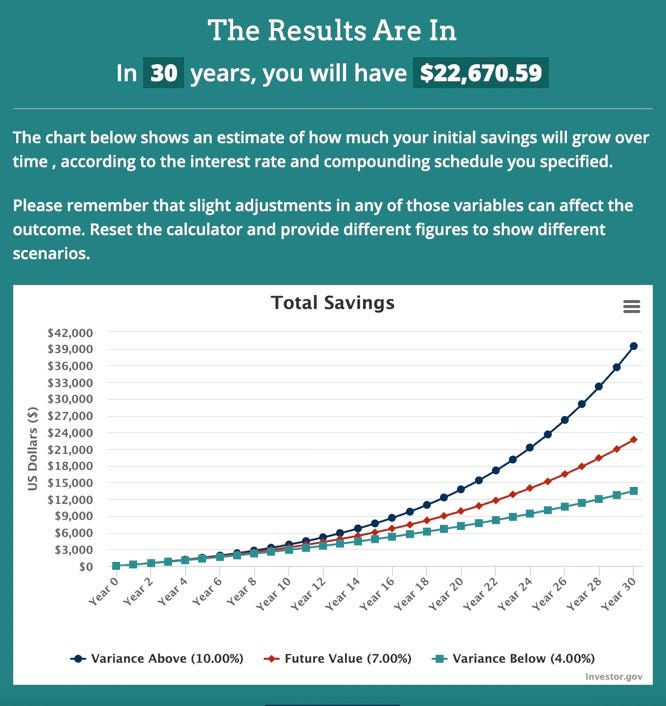 The Results Are In

In 30 years, you will have $22,670.59

The chart below shows an estimate of how much your initial savings will grow over time , according to the interest rate and compounding schedule you specified.

Please remember that slight adjustments in any of those variables can affect the outcome. Reset the calculator and provide different figures to show different scenarios.

Total Savings

US Dollars ($)

$42,000
$39,000
$36,000
$33,000
$30,000
$27,000
$24,000
$21,000
$18,000
$15,000
$12,000
$9,000
$6,000
$3,000
$0

Year 0 Year 2 Year 4 Year 6 Year 8 Year 10 Year 12 Year 14 Year 16 Year 18 Year 20 Year 22 Year 24 Year 26 Year 28 Year 30

Variance Above (10.00%) Future Value (7.00%) Variance Below (4.00%)

Investor.gov